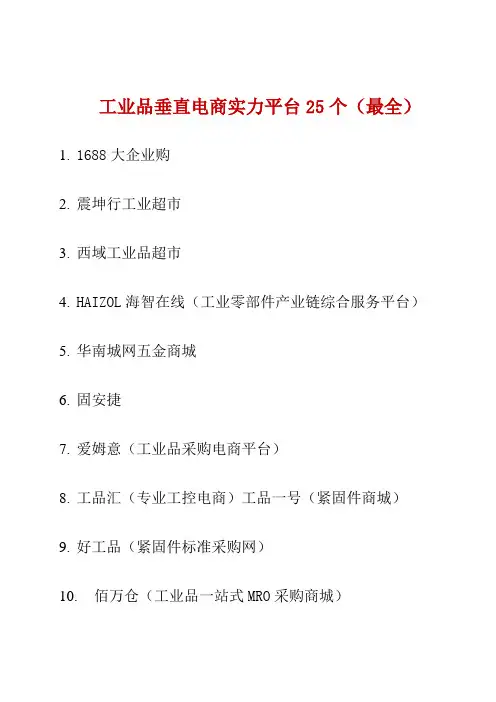 工业品垂直电商实力平台 25 个（最全）

1. 1688 大企业购

2. 震坤行工业超市

3. 西域工业品超市

4. HAIZOL 海智在线（工业零部件产业链综合服务平台）

5. 华南城网五金商城

6. 固安捷

7. 爱姆意（工业品采购电商平台）

8. 工品汇（专业工控电商）工品一号（紧固件商城）

9. 好工品（紧固件标准采购网）

10. 佰万仓（工业品一站式 MRO 采购商城）